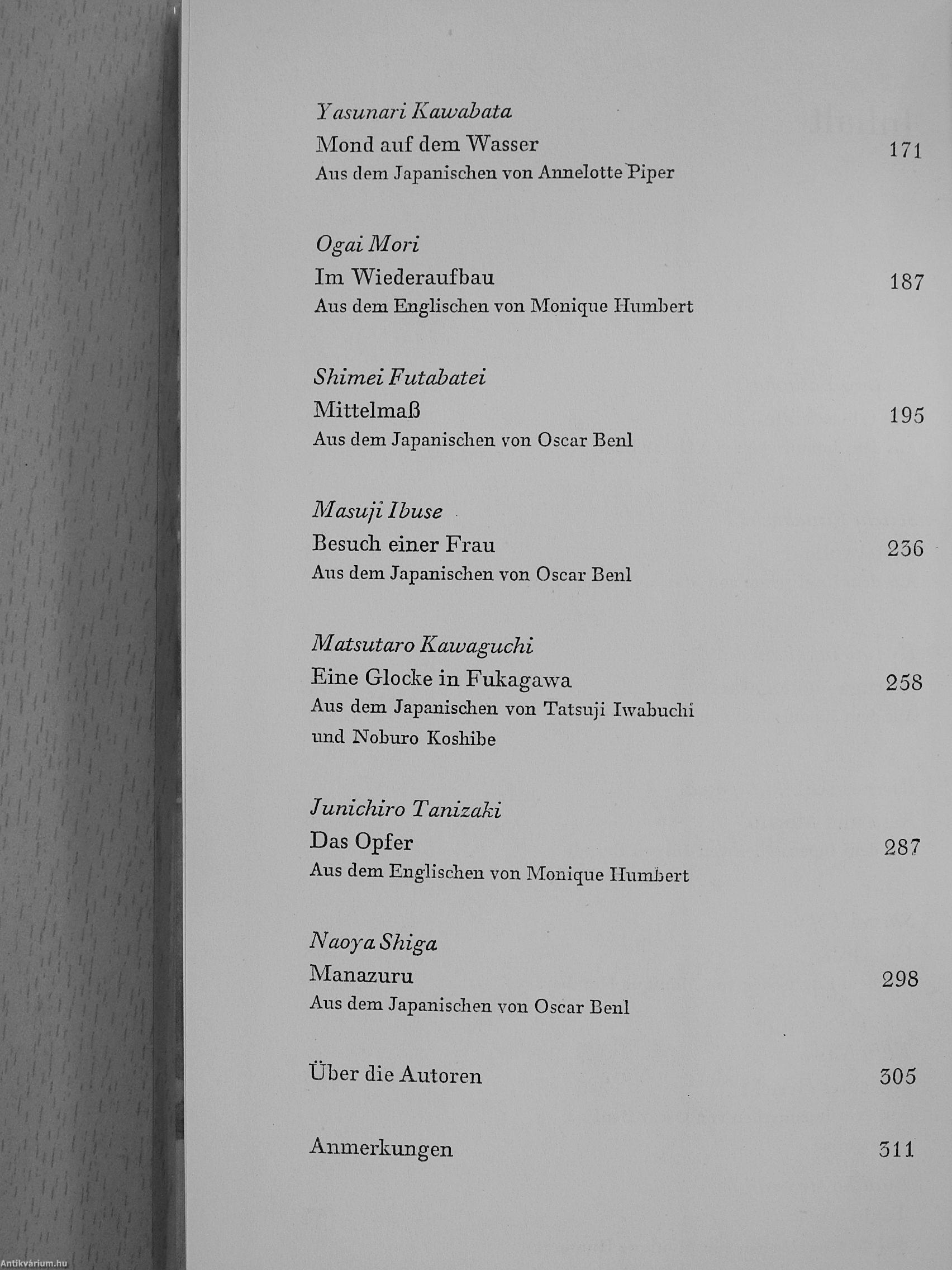 Yasunari Kawabata
Mond auf dem Wasser 171
Aus dem Japanischen von Annelotte Piper

Ogai Mori
Im Wiederaufbau 187
Aus dem Englischen von Monique Humbert

Shimei Futabatei
Mittelmaß 195
Aus dem Japanischen von Oscar Benl

Masuji Ibuse
Besuch einer Frau 236
Aus dem Japanischen von Oscar Benl

Matsutaro Kawaguchi
Eine Glocke in Fukagawa 258
Aus dem Japanischen von Tatsuji Iwabuchi und Noburo Koshibe

Junichiro Tanizaki
Das Opfer 287
Aus dem Englischen von Monique Humbert

Naoya Shiga
Manazuru 298
Aus dem Japanischen von Oscar Benl

Über die Autoren 305

Anmerkungen 311

Antikvárium.hu